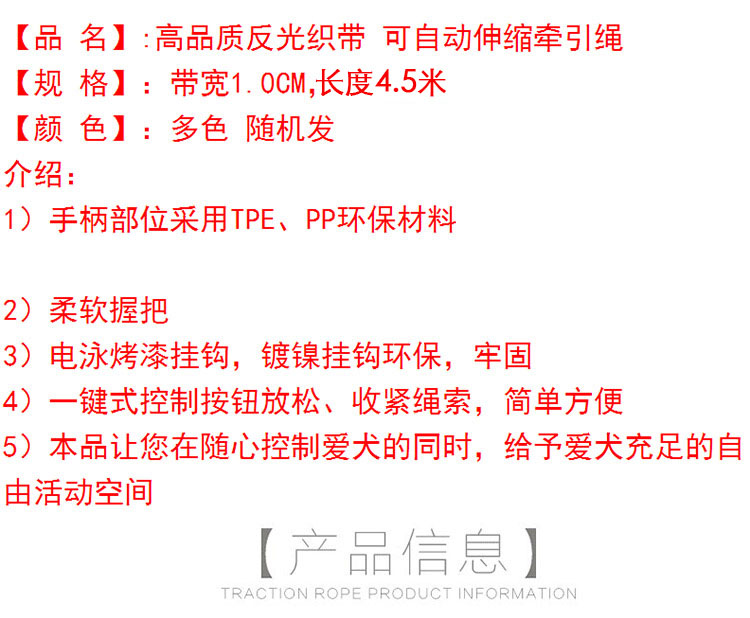 【品 名】:高品质反光织带 可自动伸缩牵引绳
【规 格】：带宽1.0CM,长度4.5米
【颜 色】：多色 随机发
介绍：
1）手柄部位采用TPE、PP环保材料

2）柔软握把
3）电泳烤漆挂钩，镀镍挂钩环保，牢固
4）一键式控制按钮放松、收紧绳索，简单方便
5）本品让您在随心控制爱犬的同时，给予爱犬充足的自由活动空间

【产品信息】
TRACTION ROPE PRODUCT INFORMATION